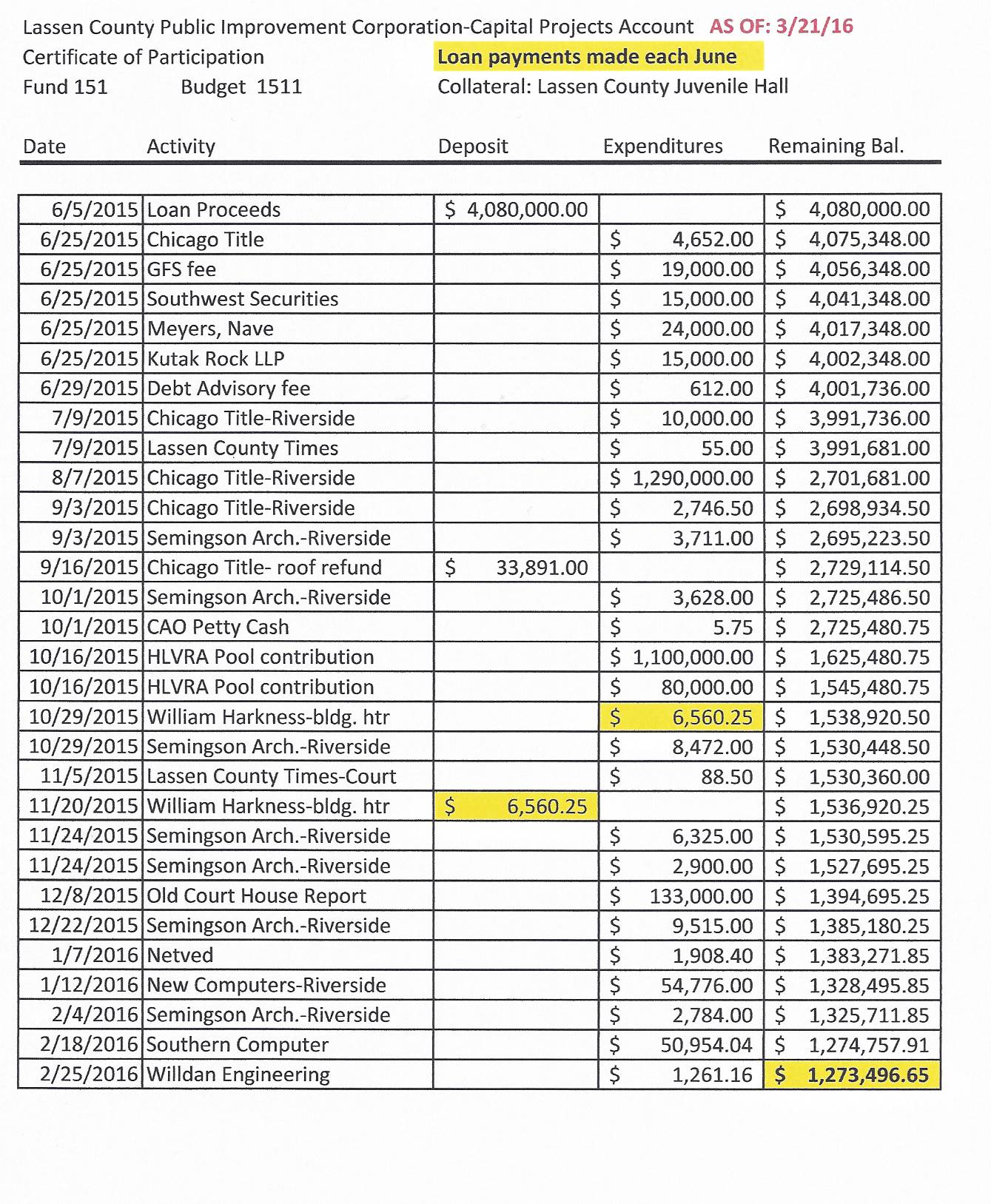 Lassen County Public Improvement Corporation-Capital Projects Account AS OF: 3/21/16
Certificate of Participation
Loan payments made each June
Fund 151 Budget 1511
Collateral: Lassen County Juvenile Hall

| Date | Activity | Deposit | Expenditures | Remaining Bal. |
|---|---|---|---|---|
| 6/5/2015 | Loan Proceeds | $ 4,080,000.00 | | $ 4,080,000.00 |
| 6/25/2015 | Chicago Title | | $ 4,652.00 | $ 4,075,348.00 |
| 6/25/2015 | GFS fee | | $ 19,000.00 | $ 4,056,348.00 |
| 6/25/2015 | Southwest Securities | | $ 15,000.00 | $ 4,041,348.00 |
| 6/25/2015 | Meyers, Nave | | $ 24,000.00 | $ 4,017,348.00 |
| 6/25/2015 | Kutak Rock LLP | | $ 15,000.00 | $ 4,002,348.00 |
| 6/29/2015 | Debt Advisory fee | | $ 612.00 | $ 4,001,736.00 |
| 7/9/2015 | Chicago Title-Riverside | | $ 10,000.00 | $ 3,991,736.00 |
| 7/9/2015 | Lassen County Times | | $ 55.00 | $ 3,991,681.00 |
| 8/7/2015 | Chicago Title-Riverside | | $ 1,290,000.00 | $ 2,701,681.00 |
| 9/3/2015 | Chicago Title-Riverside | | $ 2,746.50 | $ 2,698,934.50 |
| 9/3/2015 | Semingson Arch.-Riverside | | $ 3,711.00 | $ 2,695,223.50 |
| 9/16/2015 | Chicago Title- roof refund | $ 33,891.00 | | $ 2,729,114.50 |
| 10/1/2015 | Semingson Arch.-Riverside | | $ 3,628.00 | $ 2,725,486.50 |
| 10/1/2015 | CAO Petty Cash | | $ 5.75 | $ 2,725,480.75 |
| 10/16/2015 | HLVRA Pool contribution | | $ 1,100,000.00 | $ 1,625,480.75 |
| 10/16/2015 | HLVRA Pool contribution | | $ 80,000.00 | $ 1,545,480.75 |
| 10/29/2015 | William Harkness-bldg. htr | | $ 6,560.25 | $ 1,538,920.50 |
| 10/29/2015 | Semingson Arch.-Riverside | | $ 8,472.00 | $ 1,530,448.50 |
| 11/5/2015 | Lassen County Times-Court | | $ 88.50 | $ 1,530,360.00 |
| 11/20/2015 | William Harkness-bldg. htr | $ 6,560.25 | | $ 1,536,920.25 |
| 11/24/2015 | Semingson Arch.-Riverside | | $ 6,325.00 | $ 1,530,595.25 |
| 11/24/2015 | Semingson Arch.-Riverside | | $ 2,900.00 | $ 1,527,695.25 |
| 12/8/2015 | Old Court House Report | | $ 133,000.00 | $ 1,394,695.25 |
| 12/22/2015 | Semingson Arch.-Riverside | | $ 9,515.00 | $ 1,385,180.25 |
| 1/7/2016 | Netved | | $ 1,908.40 | $ 1,383,271.85 |
| 1/12/2016 | New Computers-Riverside | | $ 54,776.00 | $ 1,328,495.85 |
| 2/4/2016 | Semingson Arch.-Riverside | | $ 2,784.00 | $ 1,325,711.85 |
| 2/18/2016 | Southern Computer | | $ 50,954.04 | $ 1,274,757.91 |
| 2/25/2016 | Willdan Engineering | | $ 1,261.16 | $ 1,273,496.65 |